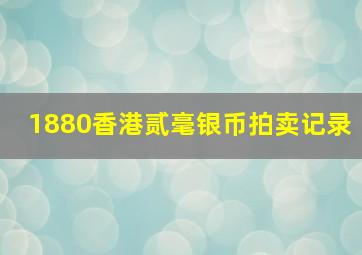 1880香港贰毫银币拍卖记录